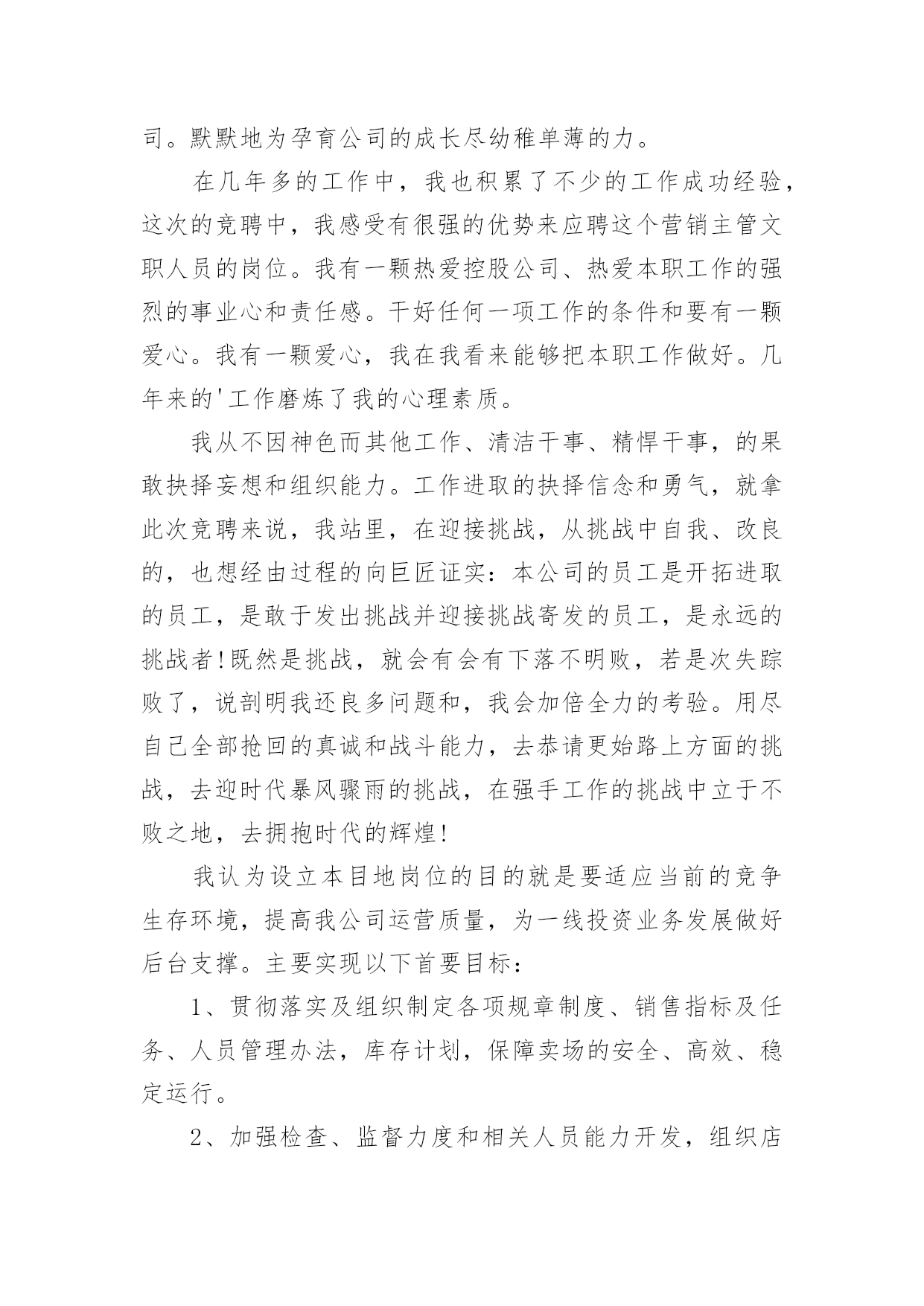 司。默默地为孕育公司的成长尽幼稚单薄的力。

在几年多的工作中，我也积累了不少的工作成功经验，这次的竞聘中，我感受有很强的优势来应聘这个营销主管文职人员的岗位。我有一颗热爱控股公司、热爱本职工作的强烈的事业心和责任感。干好任何一项工作的条件和要有一颗爱心。我有一颗爱心，我在我看来能够把本职工作做好。几年来的'工作磨炼了我的心理素质。

我从不因神色而其他工作、清洁干事、精悍干事，的果敢抉择妄想和组织能力。工作进取的抉择信念和勇气，就拿此次竞聘来说，我站里，在迎接挑战，从挑战中自我、改良的，也想经由过程的向巨匠证实：本公司的员工是开拓进取的员工，是敢于发出挑战并迎接挑战寄发的员工，是永远的挑战者!既然是挑战，就会有会有下落不明败，若是次失踪败了，说剖明我还良多问题和，我会加倍全力的考验。用尽自己全部抢回的真诚和战斗能力，去恭请更始路上方面的挑战，去迎时代暴风骤雨的挑战，在强手工作的挑战中立于不败之地，去拥抱时代的辉煌!

我认为设立本目地岗位的目的就是要适应当前的竞争生存环境，提高我公司运营质量，为一线投资业务发展做好后台支撑。主要实现以下首要目标：

1、贯彻落实及组织制定各项规章制度、销售指标及任务、人员管理办法，库存计划，保障卖场的安全、高效、稳定运行。

2、加强检查、监督力度和相关人员能力开发，组织店